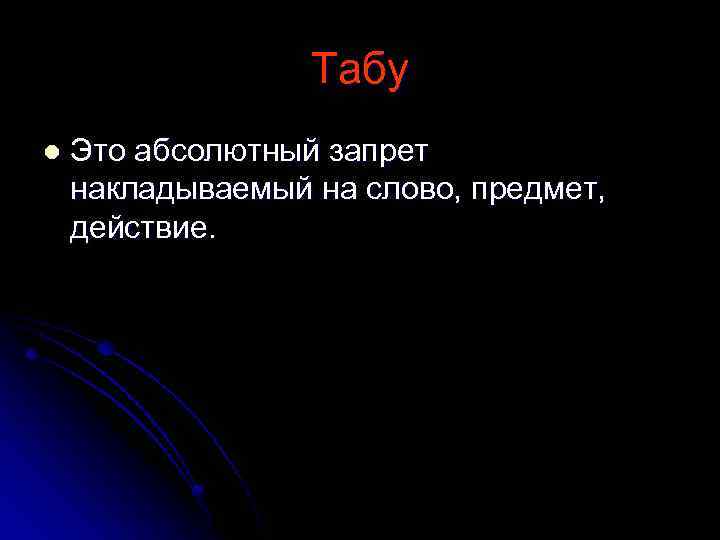 Табу

Это абсолютный запрет накладываемый на слово, предмет, действие.